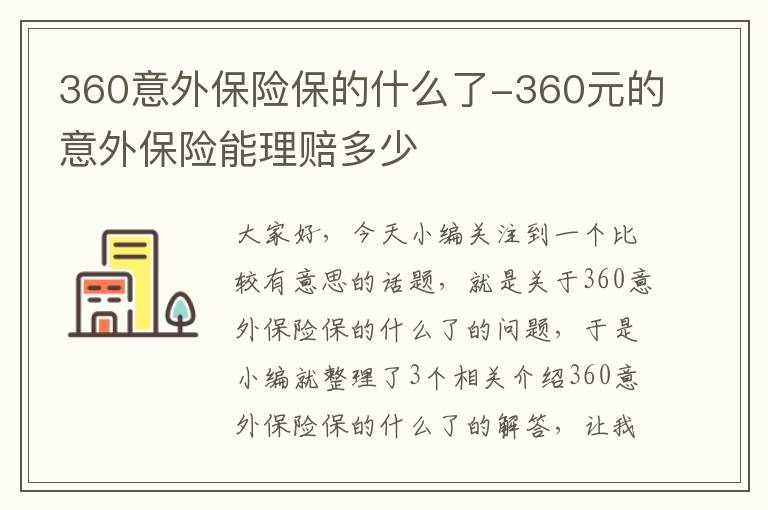 360意外保险保的什么了-360元的意外保险能理赔多少

大家好，今天小编关注到一个比较有意思的话题，就是关于360意外保险保的什么了的问题，于是小编就整理了3个相关介绍360意外保险保的什么了的解答，让我